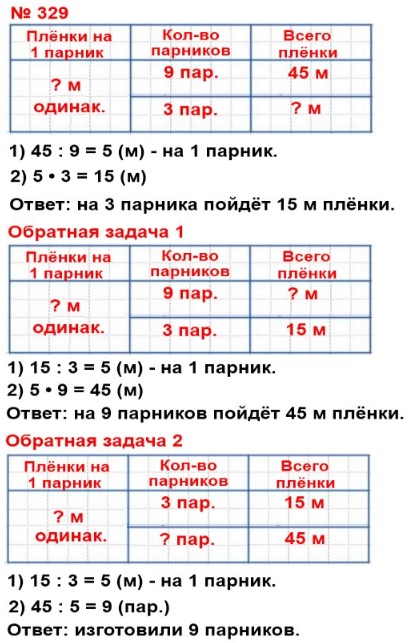 № 329

| Плёнки на 1 парник | Кол-во парников | Всего плёнки |
|---|---|---|
| ? м одинак. | 9 пар. | 45 м |
| | 3 пар. | ? м |

1) 45 : 9 = 5 (м) - на 1 парник.
2) 5 • 3 = 15 (м)
Ответ: на 3 парника пойдёт 15 м плёнки.

Обратная задача 1

| Плёнки на 1 парник | Кол-во парников | Всего плёнки |
|---|---|---|
| ? м одинак. | 9 пар. | ? м |
| | 3 пар. | 15 м |

1) 15 : 3 = 5 (м) - на 1 парник.
2) 5 • 9 = 45 (м)
Ответ: на 9 парников пойдёт 45 м плёнки.

Обратная задача 2

| Плёнки на 1 парник | Кол-во парников | Всего плёнки |
|---|---|---|
| ? м одинак. | 3 пар. | 15 м |
| | ? пар. | 45 м |

1) 15 : 3 = 5 (м) - на 1 парник.
2) 45 : 5 = 9 (пар.)
Ответ: изготовили 9 парников.